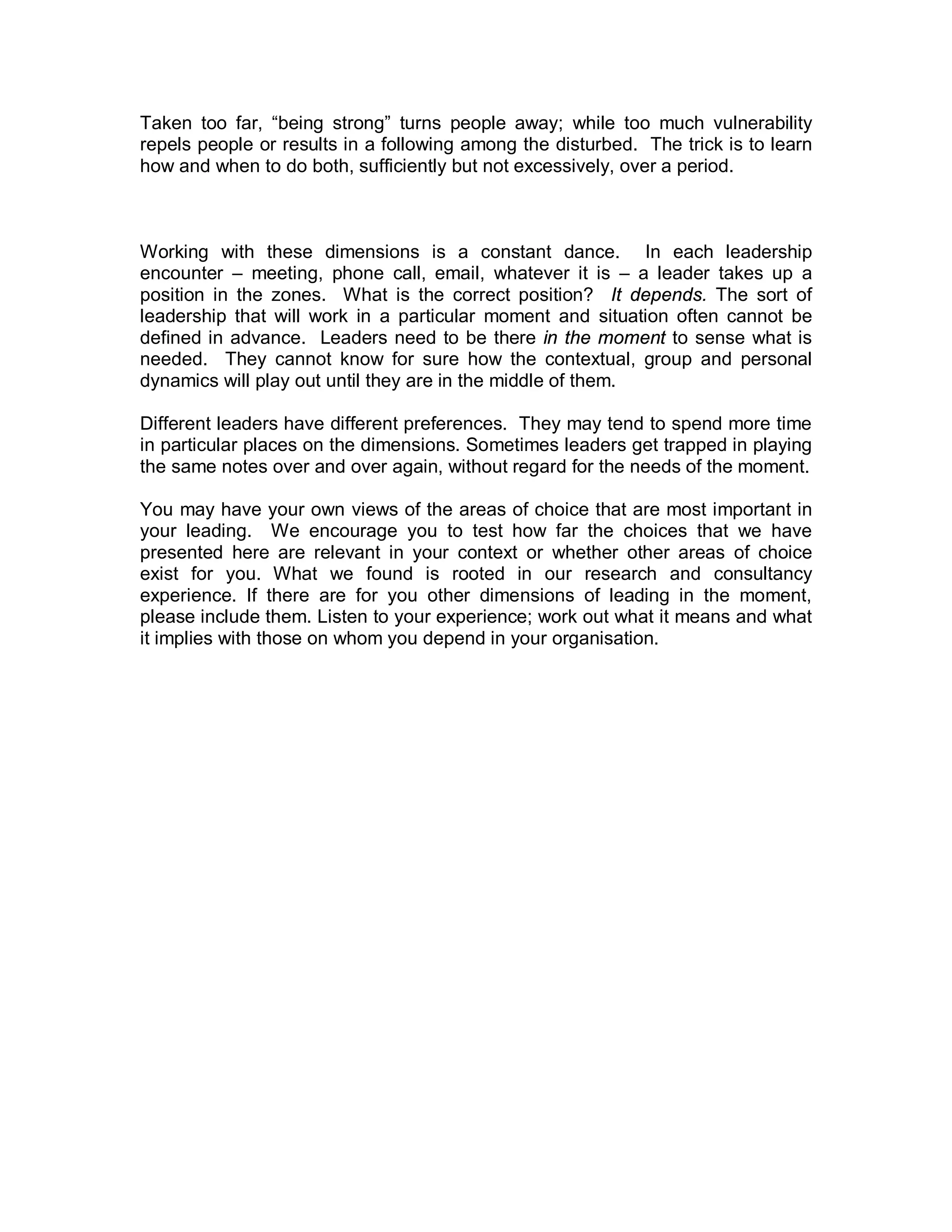 Taken too far, “being strong” turns people away; while too much vulnerability repels people or results in a following among the disturbed. The trick is to learn how and when to do both, sufficiently but not excessively, over a period.

Working with these dimensions is a constant dance. In each leadership encounter – meeting, phone call, email, whatever it is – a leader takes up a position in the zones. What is the correct position? It depends. The sort of leadership that will work in a particular moment and situation often cannot be defined in advance. Leaders need to be there in the moment to sense what is needed. They cannot know for sure how the contextual, group and personal dynamics will play out until they are in the middle of them.

Different leaders have different preferences. They may tend to spend more time in particular places on the dimensions. Sometimes leaders get trapped in playing the same notes over and over again, without regard for the needs of the moment.

You may have your own views of the areas of choice that are most important in your leading. We encourage you to test how far the choices that we have presented here are relevant in your context or whether other areas of choice exist for you. What we found is rooted in our research and consultancy experience. If there are for you other dimensions of leading in the moment, please include them. Listen to your experience; work out what it means and what it implies with those on whom you depend in your organisation.